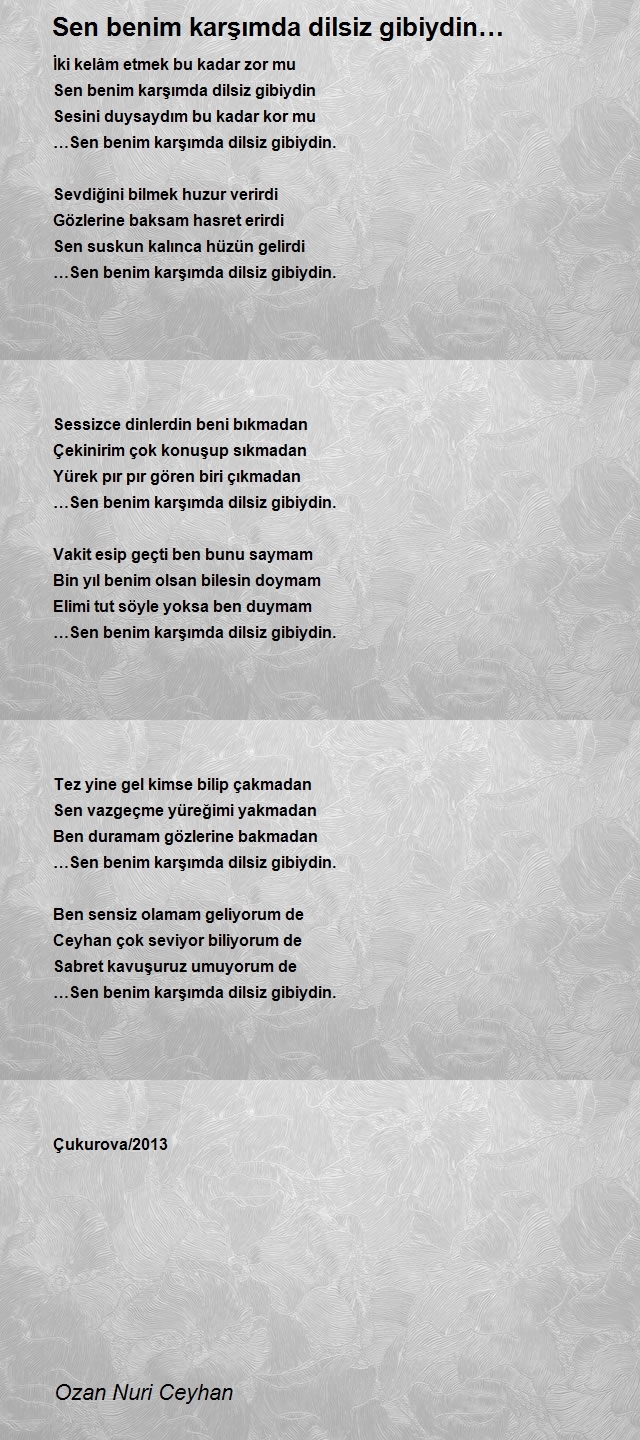 Sen benim karşımda dilsiz gibiydin…

İki kelâm etmek bu kadar zor mu
Sen benim karşımda dilsiz gibiydin
Sesini duysaydım bu kadar kor mu
…Sen benim karşımda dilsiz gibiydin.

Sevdiğini bilmek huzur verirdi
Gözlerine baksam hasret erirdi
Sen suskun kalınca hüzün gelirdi
…Sen benim karşımda dilsiz gibiydin.

Sessizce dinlerdin beni bıkmadan
Çekinirim çok konuşup sıkmadan
Yürek pır pır gören biri çıkmadan
…Sen benim karşımda dilsiz gibiydin.

Vakit esip geçti ben bunu saymam
Bin yıl benim olsan bilesin doymam
Elimi tut söyle yoksa ben duymam
…Sen benim karşımda dilsiz gibiydin.

Tez yine gel kimse bilip çakmadan
Sen vazgeçme yüreğimi yakmadan
Ben duramam gözlerine bakmadan
…Sen benim karşımda dilsiz gibiydin.

Ben sensiz olamam geliyorum de
Ceyhan çok seviyor biliyorum de
Sabret kavuşuruz umuyorum de
…Sen benim karşımda dilsiz gibiydin.

Çukurova/2013

Ozan Nuri Ceyhan